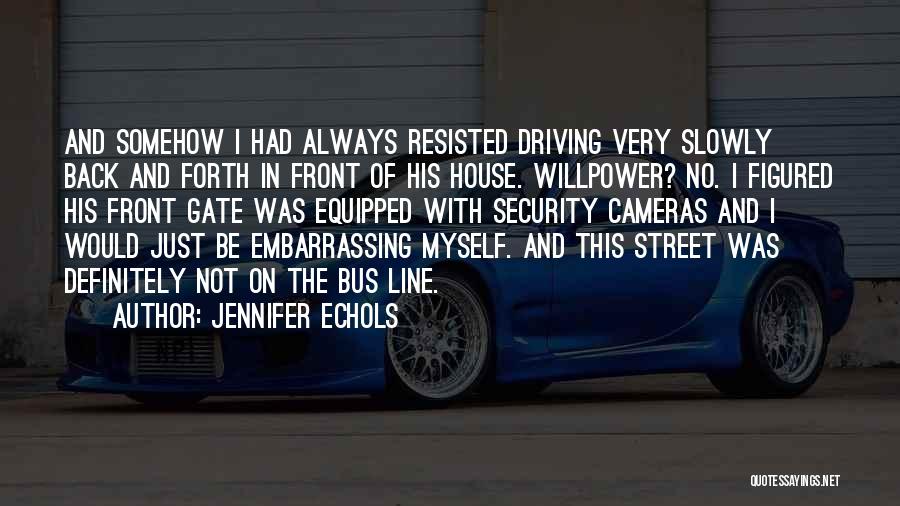 AND SOMEHOW I HAD ALWAYS RESISTED DRIVING VERY SLOWLY BACK AND FORTH IN FRONT OF HIS HOUSE. WILLPOWER? NO. I FIGURED HIS FRONT GATE WAS EQUIPPED WITH SECURITY CAMERAS AND I WOULD JUST BE EMBARRASSING MYSELF. AND THIS STREET WAS DEFINITELY NOT ON THE BUS LINE.

AUTHOR: JENNIFER ECHOLS

QUOTESSAYINGS.NET